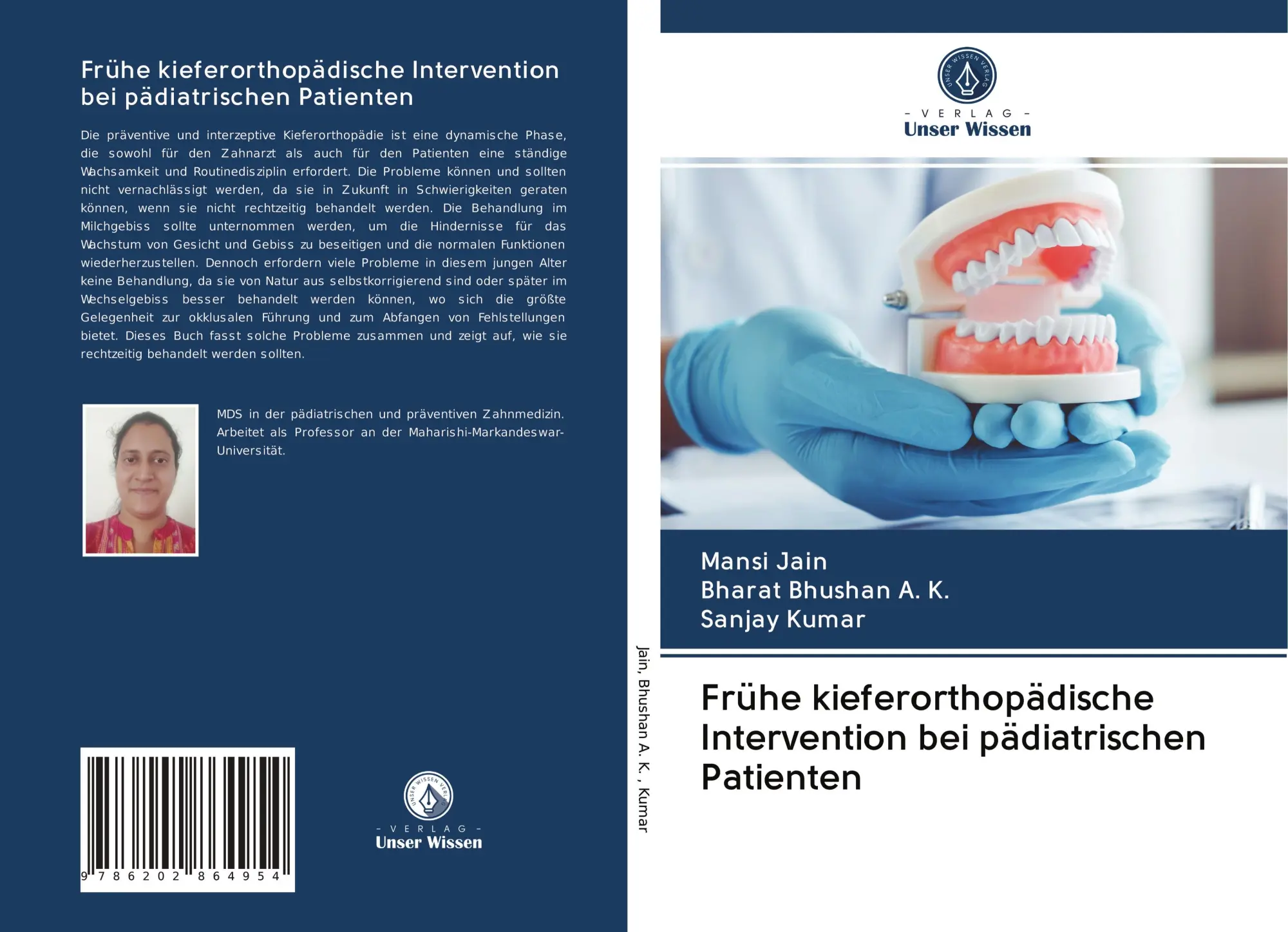 Frühe kieferorthopädische Intervention bei pädiatrischen Patienten

Die präventive und interzeptive Kieferorthopädie ist eine dynamische Phase, die sowohl für den Zahnarzt als auch für den Patienten eine ständige Wachsamkeit und Routinedisziplin erfordert. Die Probleme können und sollten nicht vernachlässigt werden, da sie in Zukunft in Schwierigkeiten geraten können, wenn sie nicht rechtzeitig behandelt werden. Die Behandlung im Milchgebiss sollte unternommen werden, um die Hindernisse für das Wachstum von Gesicht und Gebiss zu beseitigen und die normalen Funktionen wiederherzustellen. Dennoch erfordern viele Probleme in diesem jungen Alter keine Behandlung, da sie von Natur aus selbstkorrigierend sind oder später im Wechselgebiss besser behandelt werden können, wo sich die größte Gelegenheit zur okklusalen Führung und zum Abfangen von Fehlstellungen bietet. Dieses Buch fasst solche Probleme zusammen und zeigt auf, wie sie rechtzeitig behandelt werden sollten.

MDS in der pädiatrischen und präventiven Zahnmedizin. Arbeitet als Professor an der Maharishi-Markandeswar-Universität.

9 786202 864954

UNSER WISSEN VERLAG
- VERLAG -
Unser Wissen

Jain, Bhushan A. K. , Kumar

UNSER WISSEN VERLAG
- VERLAG -
Unser Wissen

Mansi Jain
Bharat Bhushan A. K.
Sanjay Kumar

Frühe kieferorthopädische Intervention bei pädiatrischen Patienten